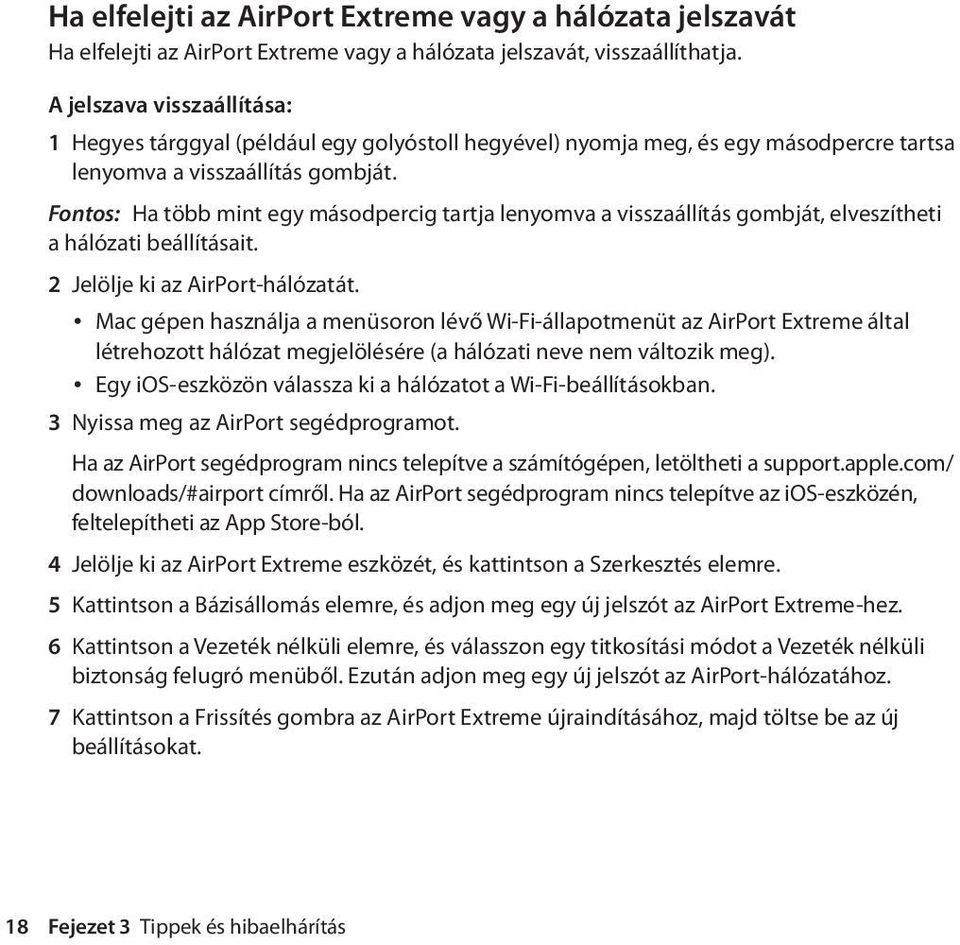 Ha elfelejti az AirPort Extreme vagy a hálózata jelszavát
Ha elfelejti az AirPort Extreme vagy a hálózata jelszavát, visszaállíthatja.

A jelszava visszaállítása:

1 Hegyes tárggyal (például egy golyóstoll hegyével) nyomja meg, és egy másodpercre tartsa lenyomva a visszaállítás gombját.

Fontos: Ha több mint egy másodpercig tartja lenyomva a visszaállítás gombját, elveszítheti a hálózati beállításait.

2 Jelölje ki az AirPort-hálózatát.

• Mac gépen használja a menüsoron lévő Wi-Fi-állapotmenüt az AirPort Extreme által létrehozott hálózat megjelölésére (a hálózati neve nem változik meg).
• Egy iOS-eszközön válassza ki a hálózatot a Wi-Fi-beállításokban.

3 Nyissa meg az AirPort segédprogramot.

Ha az AirPort segédprogram nincs telepítve a számítógépen, letöltheti a support.apple.com/downloads/#airport címről. Ha az AirPort segédprogram nincs telepítve az iOS-eszközén, feltelepítheti az App Store-ból.

4 Jelölje ki az AirPort Extreme eszközét, és kattintson a Szerkesztés elemre.

5 Kattintson a Bázisállomás elemre, és adjon meg egy új jelszót az AirPort Extreme-hez.

6 Kattintson a Vezeték nélküli elemre, és válasszon egy titkosítási módot a Vezeték nélküli biztonság felugró menüből. Ezután adjon meg egy új jelszót az AirPort-hálózatához.

7 Kattintson a Frissítés gombra az AirPort Extreme újraindításához, majd töltse be az új beállításokat.

18 Fejezet 3 Tippek és hibaelhárítás